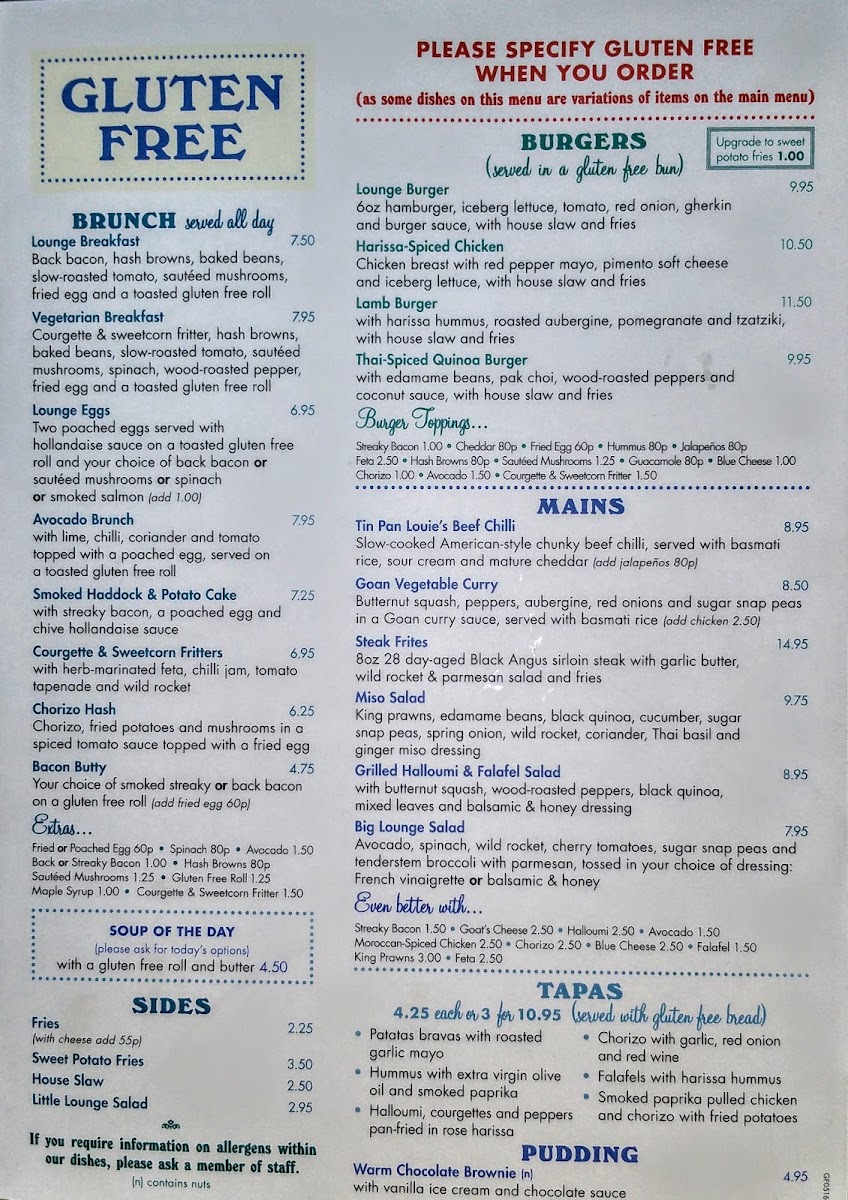 GLUTEN FREE

BRUNCH served all day

Lounge Breakfast 7.50
Back bacon, hash browns, baked beans, slow-roasted tomato, sautéed mushrooms, fried egg and a toasted gluten free roll

Vegetarian Breakfast 7.95
Courgette & sweetcorn fritter, hash browns, baked beans, slow-roasted tomato, sautéed mushrooms, spinach, wood-roasted pepper, fried egg and a toasted gluten free roll

Lounge Eggs 6.95
Two poached eggs served with hollandaise sauce on a toasted gluten free roll and your choice of back bacon or sautéed mushrooms or spinach or smoked salmon (add 1.00)

Avocado Brunch 7.95
with lime, chilli, coriander and tomato topped with a poached egg, served on a toasted gluten free roll

Smoked Haddock & Potato Cake 7.25
with streaky bacon, a poached egg and chive hollandaise sauce

Courgette & Sweetcorn Fritters 6.95
with herb-marinated feta, chilli jam, tomato tapenade and wild rocket

Chorizo Hash 6.25
Chorizo, fried potatoes and mushrooms in a spiced tomato sauce topped with a fried egg

Bacon Butty 4.75
Your choice of smoked streaky or back bacon on a gluten free roll (add fried egg 60p)

Extras...
Fried or Poached Egg 60p • Spinach 80p • Avocado 1.50
Back or Streaky Bacon 1.00 • Hash Browns 80p
Sautéed Mushrooms 1.25 • Gluten Free Roll 1.25
Maple Syrup 1.00 • Courgette & Sweetcorn Fritter 1.50

SOUP OF THE DAY
(please ask for today's options)
with a gluten free roll and butter 4.50

SIDES
Fries 2.25
(with cheese add 55p)
Sweet Potato Fries 3.50
House Slaw 2.50
Little Lounge Salad 2.95

If you require information on allergens within our dishes, please ask a member of staff.
(n) contains nuts

PLEASE SPECIFY GLUTEN FREE WHEN YOU ORDER
(as some dishes on this menu are variations of items on the main menu)

BURGERS
(served in a gluten free bun)
Upgrade to sweet potato fries 1.00

Lounge Burger 9.95
6oz hamburger, iceberg lettuce, tomato, red onion, gherkin and burger sauce, with house slaw and fries

Harissa-Spiced Chicken 10.50
Chicken breast with red pepper mayo, pimento soft cheese and iceberg lettuce, with house slaw and fries

Lamb Burger 11.50
with harissa hummus, roasted aubergine, pomegranate and tzatziki, with house slaw and fries

Thai-Spiced Quinoa Burger 9.95
with edamame beans, pak choi, wood-roasted peppers and coconut sauce, with house slaw and fries

Burger Toppings...
Streaky Bacon 1.00 • Cheddar 80p • Fried Egg 60p • Hummus 80p • Jalapeños 80p
Feta 2.50 • Hash Browns 80p • Sautéed Mushrooms 1.25 • Guacamole 80p • Blue Cheese 1.00
Chorizo 1.00 • Avocado 1.50 • Courgette & Sweetcorn Fritter 1.50

MAINS

Tin Pan Louie's Beef Chilli 8.95
Slow-cooked American-style chunky beef chilli, served with basmati rice, sour cream and mature cheddar (add jalapeños 80p)

Goan Vegetable Curry 8.50
Butternut squash, peppers, aubergine, red onions and sugar snap peas in a Goan curry sauce, served with basmati rice (add chicken 2.50)

Steak Frites 14.95
8oz 28 day-aged Black Angus sirloin steak with garlic butter, wild rocket & parmesan salad and fries

Miso Salad 9.75
King prawns, edamame beans, black quinoa, cucumber, sugar snap peas, spring onion, wild rocket, coriander, Thai basil and ginger miso dressing

Grilled Halloumi & Falafel Salad 8.95
with butternut squash, wood-roasted peppers, black quinoa, mixed leaves and balsamic & honey dressing

Big Lounge Salad 7.95
Avocado, spinach, wild rocket, cherry tomatoes, sugar snap peas and tenderstem broccoli with parmesan, tossed in your choice of dressing: French vinaigrette or balsamic & honey

Even better with...
Streaky Bacon 1.50 • Goat's Cheese 2.50 • Halloumi 2.50 • Avocado 1.50
Moroccan-Spiced Chicken 2.50 • Chorizo 2.50 • Blue Cheese 2.50 • Falafel 1.50
King Prawns 3.00 • Feta 2.50

TAPAS
4.25 each or 3 for 10.95 (served with gluten free bread)
• Patatas bravas with roasted garlic mayo
• Hummus with extra virgin olive oil and smoked paprika
• Halloumi, courgettes and peppers pan-fried in rose harissa
• Chorizo with garlic, red onion and red wine
• Falafels with harissa hummus
• Smoked paprika pulled chicken and chorizo with fried potatoes

PUDDING
Warm Chocolate Brownie (n) 4.95
with vanilla ice cream and chocolate sauce